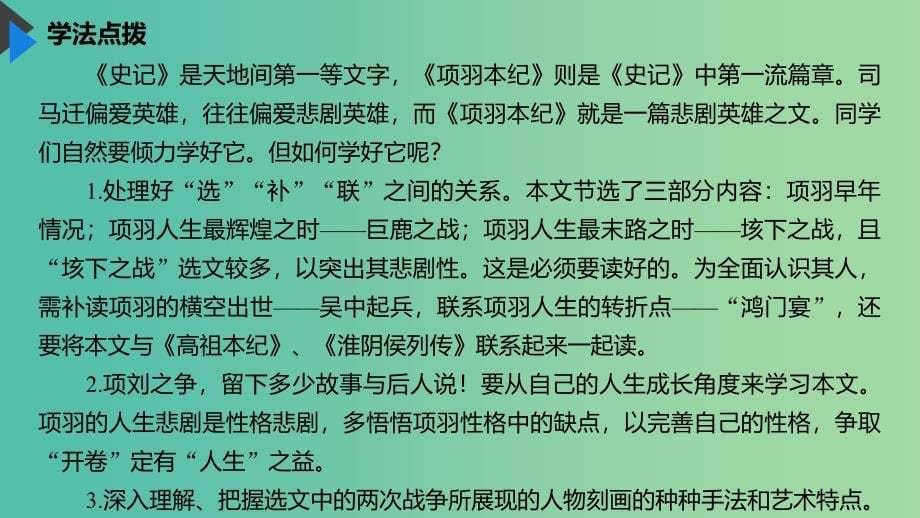 学法点拨

《史记》是天地间第一等文字，《项羽本纪》则是《史记》中第一流篇章。司马迁偏爱英雄，往往偏爱悲剧英雄，而《项羽本纪》就是一篇悲剧英雄之文。同学们自然要倾力学好它。但如何学好它呢？

1.处理好“选”“补”“联”之间的关系。本文节选了三部分内容：项羽早年情况；项羽人生最辉煌之时——巨鹿之战；项羽人生最末路之时——垓下之战，且“垓下之战”选文较多，以突出其悲剧性。这是必须要读好的。为全面认识其人，需补读项羽的横空出世——吴中起兵，联系项羽人生的转折点——“鸿门宴”，还要将本文与《高祖本纪》、《淮阴侯列传》联系起来一起读。

2.项刘之争，留下多少故事与后人说！要从自己的人生成长角度来学习本文。项羽的人生悲剧是性格悲剧，多悟悟项羽性格中的缺点，以完善自己的性格，争取“开卷”定有“人生”之益。

3.深入理解、把握选文中的两次战争所展现的人物刻画的种种手法和艺术特点。